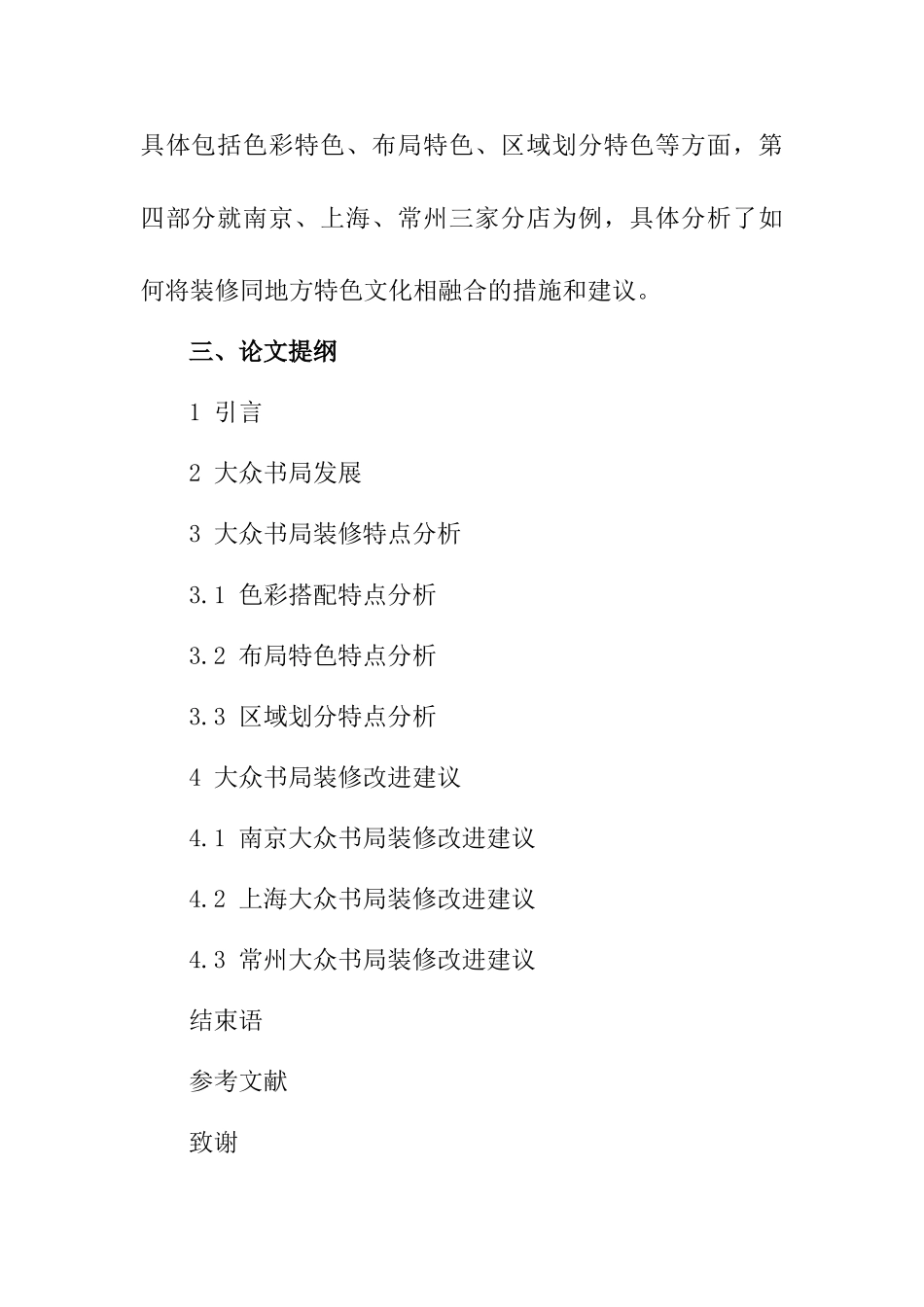 具体包括色彩特色、布局特色、区域划分特色等方面，第四部分就南京、上海、常州三家分店为例，具体分析了如何将装修同地方特色文化相融合的措施和建议。

三、论文提纲

1 引言

2 大众书局发展

3 大众书局装修特点分析

3.1 色彩搭配特点分析

3.2 布局特色特点分析

3.3 区域划分特点分析

4 大众书局装修改进建议

4.1 南京大众书局装修改进建议

4.2 上海大众书局装修改进建议

4.3 常州大众书局装修改进建议

结束语

参考文献

致谢